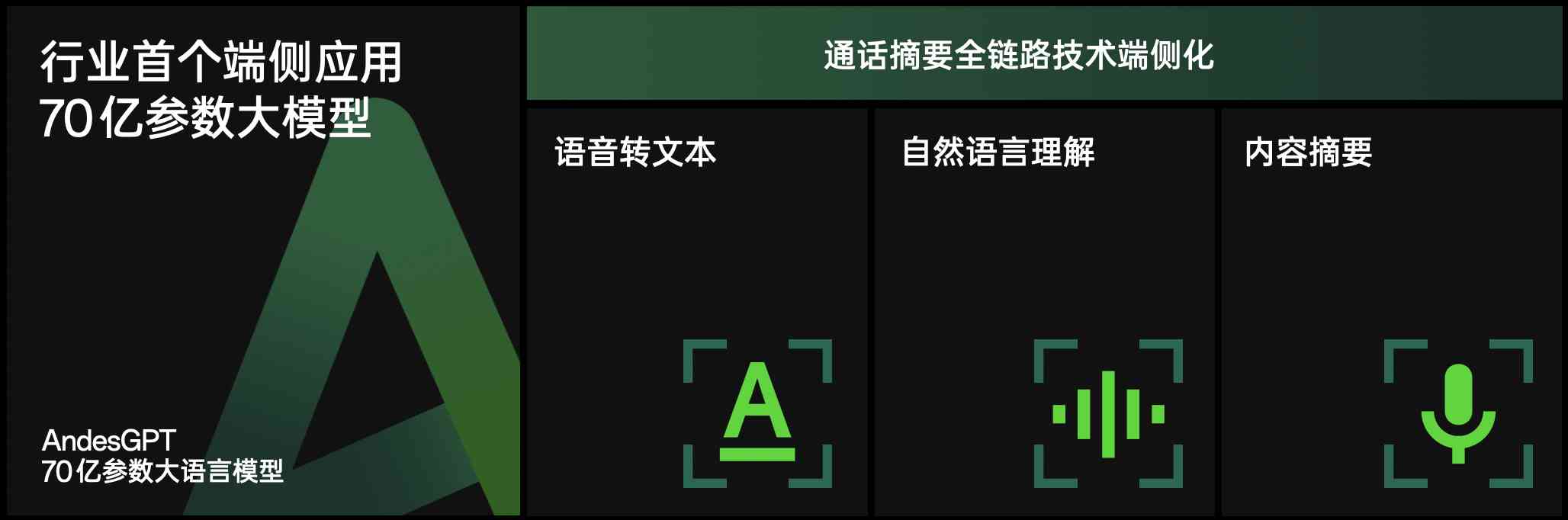 行业首个端侧应用
70亿参数大模型

AndesGPT
70亿参数大语言模型

通话摘要全链路技术端侧化

语音转文本

A

自然语言理解

内容摘要